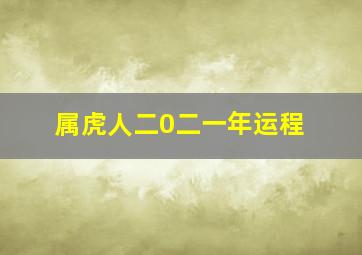 属虎人二0二一年运程